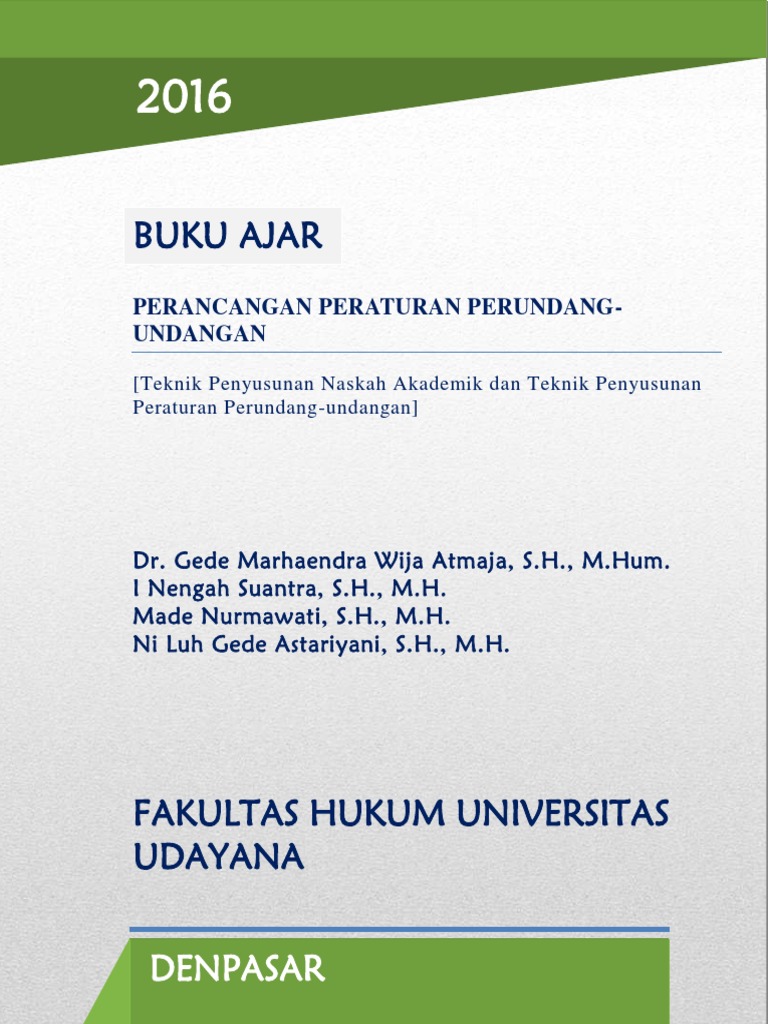 2016

BUKU AJAR

PERANCANGAN PERATURAN PERUNDANG-UNDANGAN

[Teknik Penyusunan Naskah Akademik dan Teknik Penyusunan Peraturan Perundang-undangan]

Dr. Gede Marhaendra Wija Atmaja, S.H., M.Hum.
I Nengah Suantra, S.H., M.H.
Made Nurmawati, S.H., M.H.
Ni Luh Gede Astariyani, S.H., M.H.

FAKULTAS HUKUM UNIVERSITAS UDAYANA

DENPASAR